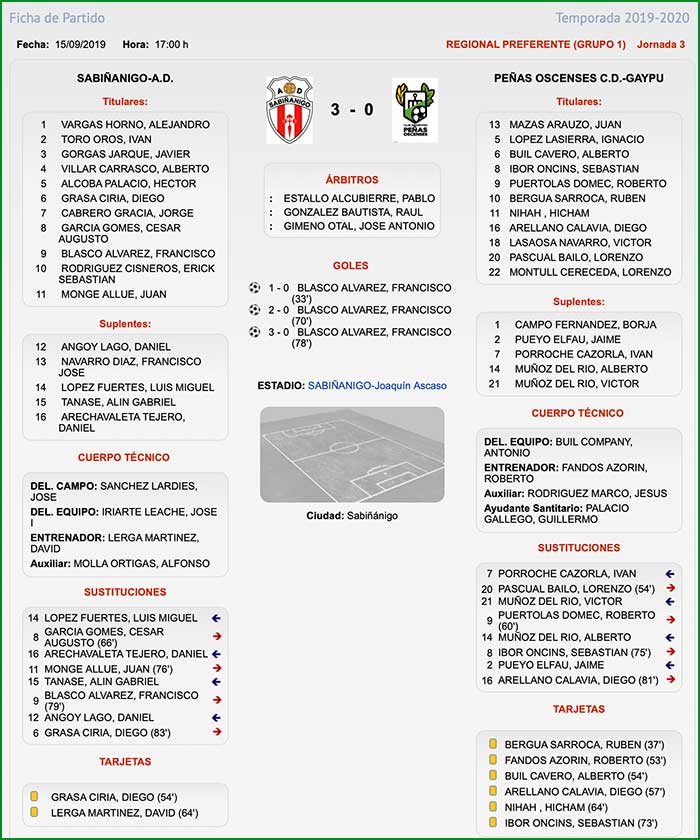 Ficha de Partido

Temporada 2019-2020

Fecha: 15/09/2019 Hora: 17:00 h

REGIONAL PREFERENTE (GRUPO 1) Jornada 3

SABIÑANIGO-A.D.

Titulares:

1 VARGAS HORNO, ALEJANDRO
2 TORO OROS, IVAN
3 GORGAS JARQUE, JAVIER
4 VILLAR CARRASCO, ALBERTO
5 ALCOBA PALACIO, HECTOR
6 GRASA CIRIA, DIEGO
7 CABRERO GRACIA, JORGE
8 GARCIA GOMES, CESAR AUGUSTO
9 BLASCO ALVAREZ, FRANCISCO
10 RODRIGUEZ CISNEROS, ERICK SEBASTIAN
11 MONGE ALLUE, JUAN

Suplentes:

12 ANGOY LAGO, DANIEL
13 NAVARRO DIAZ, FRANCISCO JOSE
14 LOPEZ FUERTES, LUIS MIGUEL
15 TANASE, ALIN GABRIEL
16 ARECHAVALETA TEJERO, DANIEL

CUERPO TÉCNICO

DEL. CAMPO: SANCHEZ LARDIES, JOSE
DEL. EQUIPO: IRIARTE LEACHE, JOSE I
ENTRENADOR: LERGA MARTINEZ, DAVID
Auxiliar: MOLLA ORTIGAS, ALFONSO

SUSTITUCIONES

14 LOPEZ FUERTES, LUIS MIGUEL
8 GARCIA GOMES, CESAR AUGUSTO (66')
16 ARECHAVALETA TEJERO, DANIEL
11 MONGE ALLUE, JUAN (76')
15 TANASE, ALIN GABRIEL
9 BLASCO ALVAREZ, FRANCISCO (79')
12 ANGOY LAGO, DANIEL
6 GRASA CIRIA, DIEGO (83')

TARJETAS

GRASA CIRIA, DIEGO (54')
LERGA MARTINEZ, DAVID (64')

A D
SABIÑANIGO

3 - 0

PEÑAS OSCENSES

ÁRBITROS

: ESTALLO ALCUBIERRE, PABLO
: GONZALEZ BAUTISTA, RAUL
: GIMENO OTAL, JOSE ANTONIO

GOLES

1 - 0 BLASCO ALVAREZ, FRANCISCO (33')
2 - 0 BLASCO ALVAREZ, FRANCISCO (70')
3 - 0 BLASCO ALVAREZ, FRANCISCO (78')

ESTADIO: SABIÑANIGO-Joaquín Ascaso

Ciudad: Sabiñánigo

PEÑAS OSCENSES C.D.-GAYPU

Titulares:

13 MAZAS ARAUZO, JUAN
5 LOPEZ LASIERRA, IGNACIO
6 BUIL CAVERO, ALBERTO
8 IBOR ONCINS, SEBASTIAN
9 PUERTOLAS DOMEC, ROBERTO
10 BERGUA SARROCA, RUBEN
11 NIHAH , HICHAM
16 ARELLANO CALAVIA, DIEGO
18 LASAOSA NAVARRO, VICTOR
20 PASCUAL BAILO, LORENZO
22 MONTULL CERECEDA, LORENZO

Suplentes:

1 CAMPO FERNANDEZ, BORJA
2 PUEYO ELFAU, JAIME
7 PORROCHE CAZORLA, IVAN
14 MUÑOZ DEL RIO, ALBERTO
21 MUÑOZ DEL RIO, VICTOR

CUERPO TÉCNICO

DEL. EQUIPO: BUIL COMPANY, ANTONIO
ENTRENADOR: FANDOS AZORIN, ROBERTO
Auxiliar: RODRIGUEZ MARCO, JESUS
Ayudante Santitario: PALACIO GALLEGO, GUILLERMO

SUSTITUCIONES

7 PORROCHE CAZORLA, IVAN
20 PASCUAL BAILO, LORENZO (54')
21 MUÑOZ DEL RIO, VICTOR
9 PUERTOLAS DOMEC, ROBERTO (60')
14 MUÑOZ DEL RIO, ALBERTO
8 IBOR ONCINS, SEBASTIAN (75')
2 PUEYO ELFAU, JAIME
16 ARELLANO CALAVIA, DIEGO (81')

TARJETAS

BERGUA SARROCA, RUBEN (37')
FANDOS AZORIN, ROBERTO (53')
BUIL CAVERO, ALBERTO (54')
ARELLANO CALAVIA, DIEGO (57')
NIHAH , HICHAM (64')
IBOR ONCINS, SEBASTIAN (73')